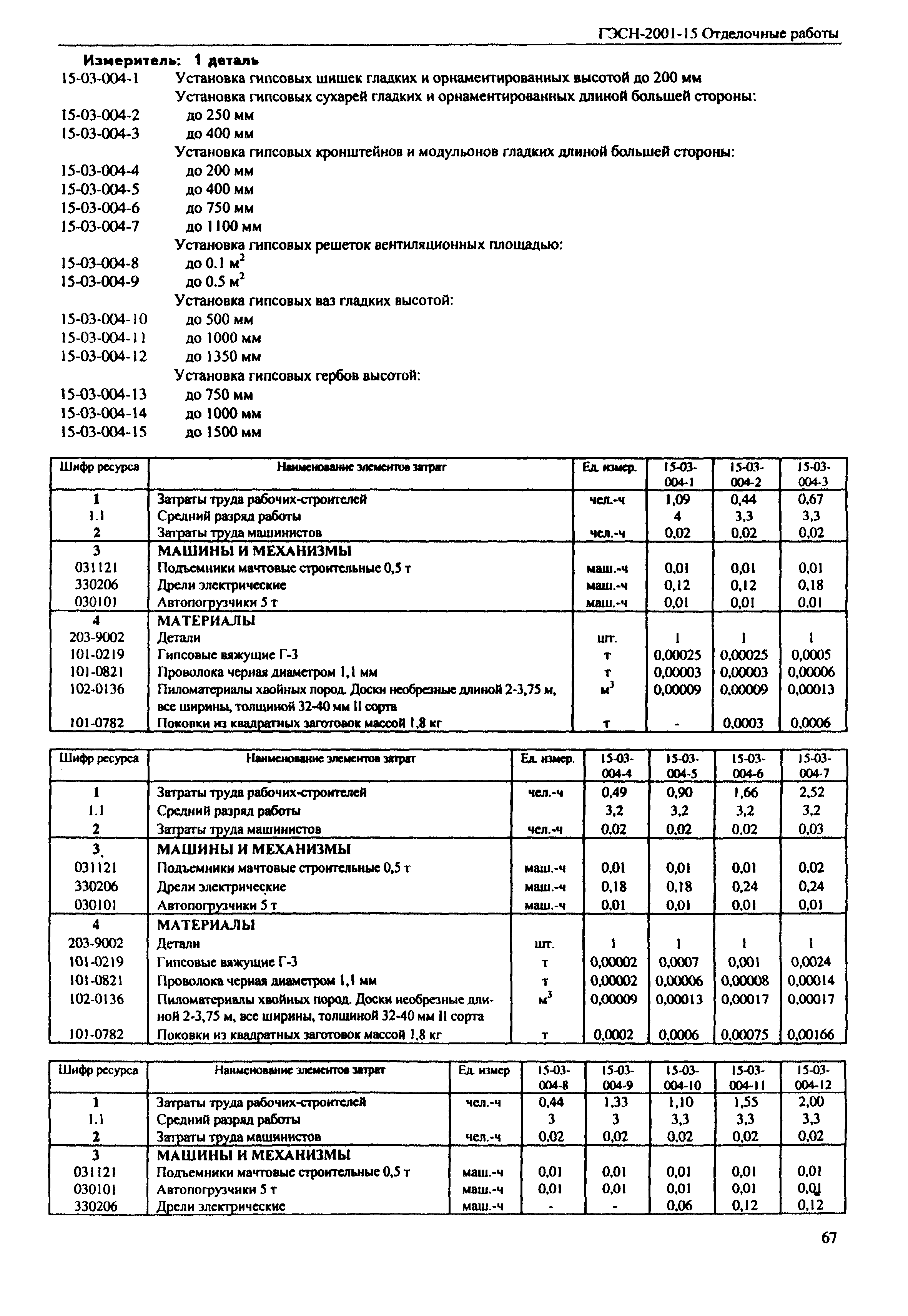 ГЭСН-2001-15 Отделочные работы

Измеритель: 1 деталь

15-03-004-1 Установка гипсовых шишек гладких и орнаментированных высотой до 200 мм

Установка гипсовых сухарей гладких и орнаментированных длиной большей стороны:

15-03-004-2 до 250 мм

15-03-004-3 до 400 мм

Установка гипсовых кронштейнов и модульонов гладких длиной большей стороны:

15-03-004-4 до 200 мм

15-03-004-5 до 400 мм

15-03-004-6 до 750 мм

15-03-004-7 до 1100 мм

Установка гипсовых решеток вентиляционных площадью:

15-03-004-8 до 0.1 $м^2$

15-03-004-9 до 0.5 $м^2$

Установка гипсовых ваз гладких высотой:

15-03-004-10 до 500 мм

15-03-004-11 до 1000 мм

15-03-004-12 до 1350 мм

Установка гипсовых гербов высотой:

15-03-004-13 до 750 мм

15-03-004-14 до 1000 мм

15-03-004-15 до 1500 мм

| Шифр ресурса | Наименование элементов затрат | Ед. измер. | 15-03-004-1 | 15-03-004-2 | 15-03-004-3 |
|---|---|---|---|---|---|
| 1 | Затраты труда рабочих-строителей | чел.-ч | 1,09 | 0,44 | 0,67 |
| 1.1 | Средний разряд работы | | 4 | 3,3 | 3,3 |
| 2 | Затраты труда машинистов | чел.-ч | 0,02 | 0,02 | 0,02 |
| 3 | МАШИНЫ И МЕХАНИЗМЫ | | | | |
| 031121 | Подъемники мачтовые строительные 0,5 т | маш.-ч | 0,01 | 0,01 | 0,01 |
| 330206 | Дрели электрические | маш.-ч | 0,12 | 0,12 | 0,18 |
| 030101 | Автопогрузчики 5 т | маш.-ч | 0,01 | 0,01 | 0,01 |
| 4 | МАТЕРИАЛЫ | | | | |
| 203-9002 | Детали | шт. | 1 | 1 | 1 |
| 101-0219 | Гипсовые вяжущие Г-3 | т | 0,00025 | 0,00025 | 0,0005 |
| 101-0821 | Проволока черная диаметром 1,1 мм | т | 0,00003 | 0,00003 | 0,00006 |
| 102-0136 | Пиломатериалы хвойных пород. Доски необрезные длиной 2-3,75 м, все ширины, толщиной 32-40 мм II сорта | $м^3$ | 0,00009 | 0,00009 | 0,00013 |
| 101-0782 | Поковки из квадратных заготовок массой 1,8 кг | т | - | 0,0003 | 0,0006 |

| Шифр ресурса | Наименование элементов затрат | Ед. измер. | 15-03-004-4 | 15-03-004-5 | 15-03-004-6 | 15-03-004-7 |
|---|---|---|---|---|---|---|
| 1 | Затраты труда рабочих-строителей | чел.-ч | 0,49 | 0,90 | 1,66 | 2,52 |
| 1.1 | Средний разряд работы | | 3,2 | 3,2 | 3,2 | 3,2 |
| 2 | Затраты труда машинистов | чел.-ч | 0,02 | 0,02 | 0,02 | 0,03 |
| 3 | МАШИНЫ И МЕХАНИЗМЫ | | | | | |
| 031121 | Подъемники мачтовые строительные 0,5 т | маш.-ч | 0,01 | 0,01 | 0,01 | 0,02 |
| 330206 | Дрели электрические | маш.-ч | 0,18 | 0,18 | 0,24 | 0,24 |
| 030101 | Автопогрузчики 5 т | маш.-ч | 0,01 | 0,01 | 0,01 | 0,01 |
| 4 | МАТЕРИАЛЫ | | | | | |
| 203-9002 | Детали | шт. | 1 | 1 | 1 | 1 |
| 101-0219 | Гипсовые вяжущие Г-3 | т | 0,00002 | 0,0007 | 0,001 | 0,0024 |
| 101-0821 | Проволока черная диаметром 1,1 мм | т | 0,00002 | 0,00006 | 0,00008 | 0,00014 |
| 102-0136 | Пиломатериалы хвойных пород. Доски необрезные длиной 2-3,75 м, все ширины, толщиной 32-40 мм II сорта | $м^3$ | 0,00009 | 0,00013 | 0,00017 | 0,00017 |
| 101-0782 | Поковки из квадратных заготовок массой 1,8 кг | т | 0,0002 | 0,0006 | 0,00075 | 0,00166 |

| Шифр ресурса | Наименование элементов затрат | Ед. измер | 15-03-004-8 | 15-03-004-9 | 15-03-004-10 | 15-03-004-11 | 15-03-004-12 |
|---|---|---|---|---|---|---|---|
| 1 | Затраты труда рабочих-строителей | чел.-ч | 0,44 | 1,33 | 1,10 | 1,55 | 2,00 |
| 1.1 | Средний разряд работы | | 3 | 3 | 3,3 | 3,3 | 3,3 |
| 2 | Затраты труда машинистов | чел.-ч | 0,02 | 0,02 | 0,02 | 0,02 | 0,02 |
| 3 | МАШИНЫ И МЕХАНИЗМЫ | | | | | | |
| 031121 | Подъемники мачтовые строительные 0,5 т | маш.-ч | 0,01 | 0,01 | 0,01 | 0,01 | 0,01 |
| 030101 | Автопогрузчики 5 т | маш.-ч | 0,01 | 0,01 | 0,01 | 0,01 | 0,01 |
| 330206 | Дрели электрические | маш.-ч | - | - | 0,06 | 0,12 | 0,12 |

67